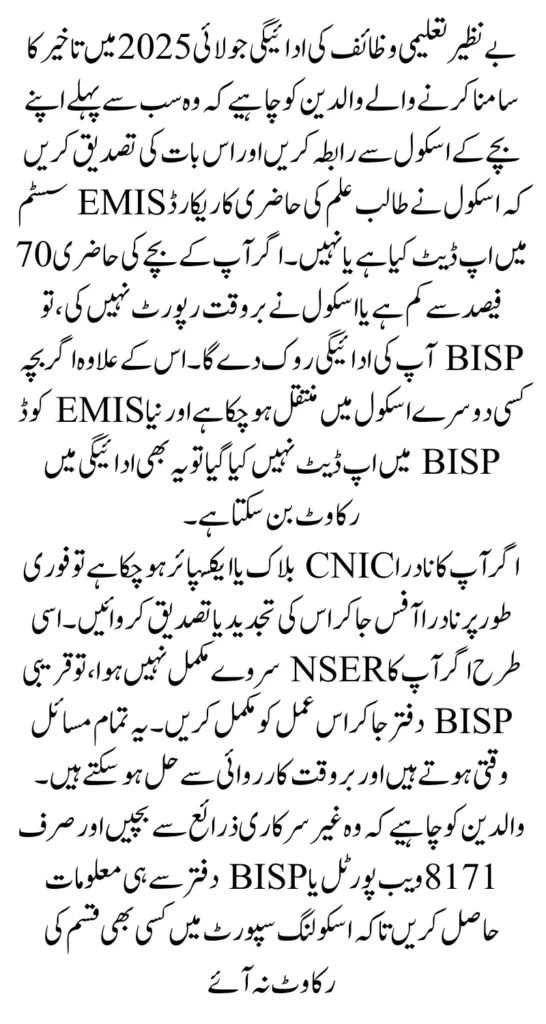 بے نظیر تعلیمی وظائف کی ادائیگی جولائی 2025 میں تاخیر کا سامنا کرنے والے والدین کو چاہیے کہ وہ سب سے پہلے اپنے بچے کے اسکول سے رابطہ کریں اور اس بات کی تصدیق کریں کہ اسکول نے طالب علم کی حاضری کا ریکارڈ EMIS سسٹم میں اپ ڈیٹ کیا ہے یا نہیں۔ اگر آپ کے بچے کی حاضری 70 فیصد سے کم ہے یا اسکول نے بروقت رپورٹ نہیں کی، تو BISP آپ کی ادائیگی روک دے گا۔ اس کے علاوہ اگر بچہ کسی دوسرے اسکول میں منتقل ہو چکا ہے اور نیا EMIS کوڈ BISP میں اپ ڈیٹ نہیں کیا گیا تو یہ بھی ادائیگی میں رکاوٹ بن سکتا ہے۔

اگر آپ کا نادرا CNIC بلاک یا ایکسپائر ہو چکا ہے تو فوری طور پر نادرا آفس جا کر اس کی تجدید یا تصدیق کروائیں۔ اسی طرح اگر آپ کا NSER سروے مکمل نہیں ہوا، تو قریبی BISP دفتر جا کر اس عمل کو مکمل کریں۔ یہ تمام مسائل وقتی ہوتے ہیں اور بروقت کارروائی سے حل ہو سکتے ہیں۔ والدین کو چاہیے کہ وہ غیر سرکاری ذرائع سے بچیں اور صرف 8171 ویب پورٹل یا BISP دفتر سے ہی معلومات حاصل کریں تاکہ اسکولنگ سپورٹ میں کسی بھی قسم کی رکاوٹ نہ آئے